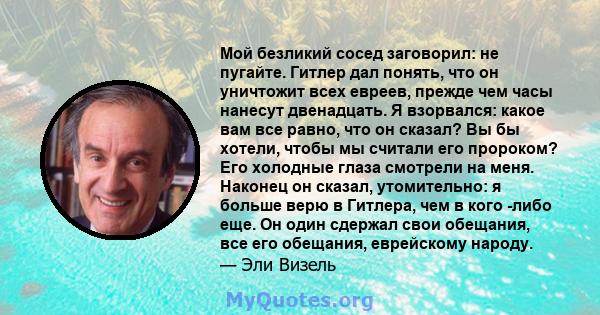 Мой безликий сосед заговорил: не пугайте. Гитлер дал понять, что он уничтожит всех евреев, прежде чем часы нанесут двенадцать. Я взорвался: какое вам все равно, что он сказал? Вы бы хотели, чтобы мы считали его пророком? Его холодные глаза смотрели на меня. Наконец он сказал, утомительно: я больше верю в Гитлера, чем в кого -либо еще. Он один сдержал свои обещания, все его обещания, еврейскому народу.
— Эли Визель

MyQuotes.org